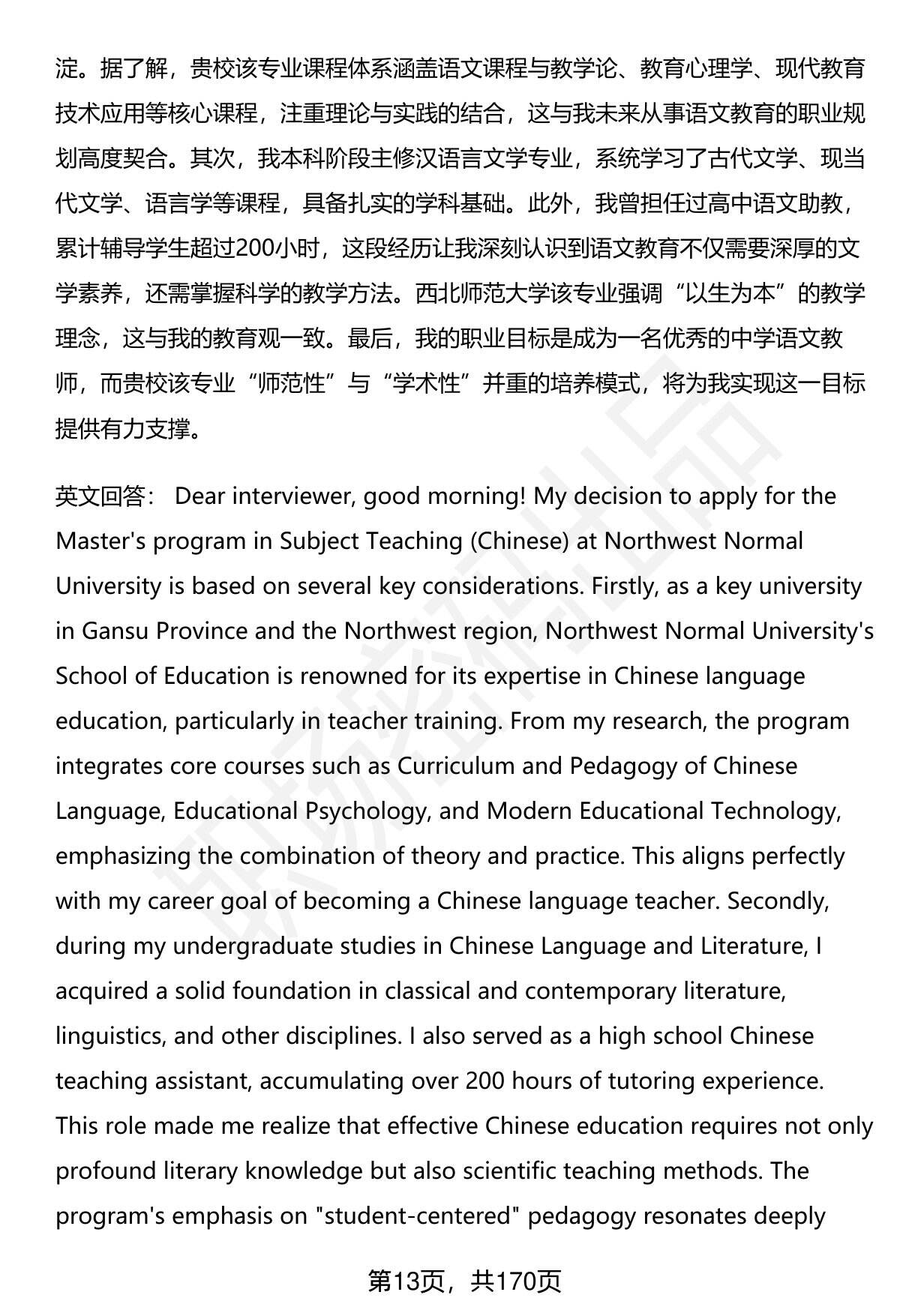 淀。据了解，贵校该专业课程体系涵盖语文课程与教学论、教育心理学、现代教育技术应用等核心课程，注重理论与实践的结合，这与我未来从事语文教育的职业规划高度契合。其次，我本科阶段主修汉语言文学专业，系统学习了古代文学、现当代文学、语言学等课程，具备扎实的学科基础。此外，我曾担任过高中语文助教，累计辅导学生超过200小时，这段经历让我深刻认识到语文教育不仅需要深厚的文学素养，还需掌握科学的教学方法。西北师范大学该专业强调“以生为本”的教学理念，这与我的教育观一致。最后，我的职业目标是成为一名优秀的中学语文教师，而贵校该专业“师范性”与“学术性”并重的培养模式，将为我实现这一目标提供有力支撑。

英文回答： Dear interviewer, good morning! My decision to apply for the Master's program in Subject Teaching (Chinese) at Northwest Normal University is based on several key considerations. Firstly, as a key university in Gansu Province and the Northwest region, Northwest Normal University's School of Education is renowned for its expertise in Chinese language education, particularly in teacher training. From my research, the program integrates core courses such as Curriculum and Pedagogy of Chinese Language, Educational Psychology, and Modern Educational Technology, emphasizing the combination of theory and practice. This aligns perfectly with my career goal of becoming a Chinese language teacher. Secondly, during my undergraduate studies in Chinese Language and Literature, I acquired a solid foundation in classical and contemporary literature, linguistics, and other disciplines. I also served as a high school Chinese teaching assistant, accumulating over 200 hours of tutoring experience. This role made me realize that effective Chinese education requires not only profound literary knowledge but also scientific teaching methods. The program's emphasis on "student-centered" pedagogy resonates deeply

第13页，共170页